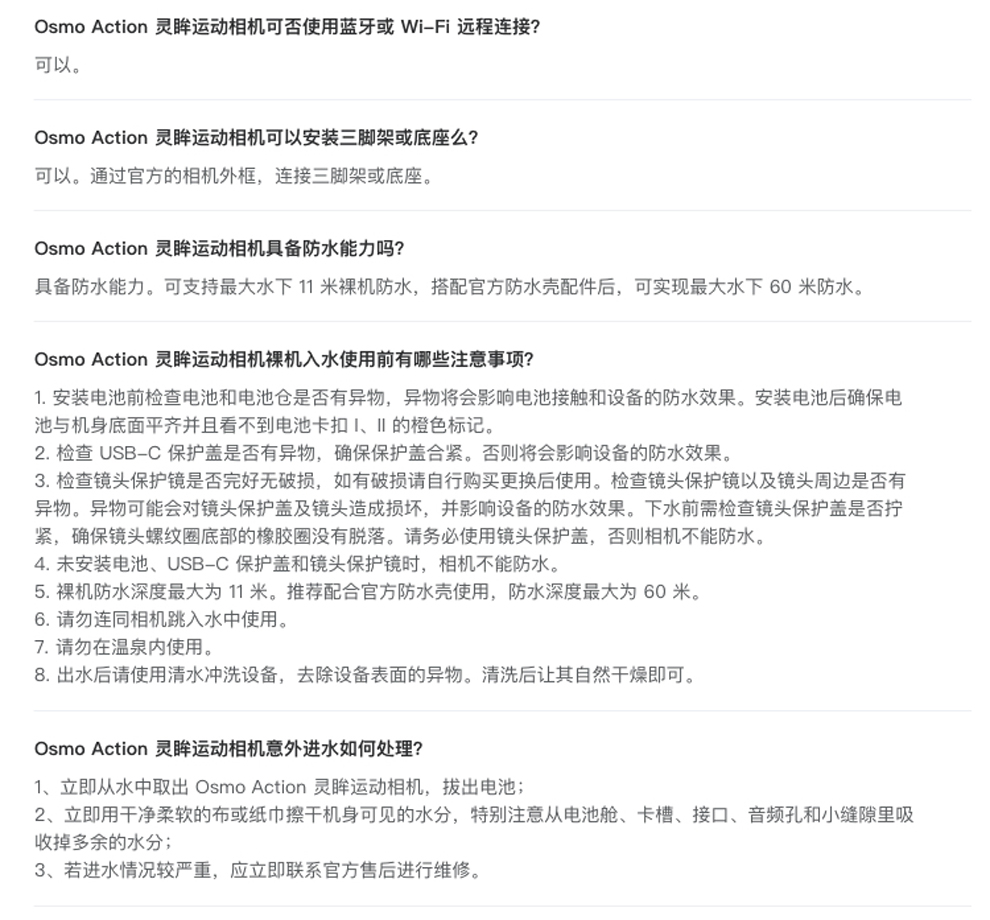 Osmo Action 灵眸运动相机可否使用蓝牙或 Wi-Fi 远程连接?

可以。

Osmo Action 灵眸运动相机可以安装三脚架或底座么?

可以。通过官方的相机外框，连接三脚架或底座。

Osmo Action 灵眸运动相机具备防水能力吗?

具备防水能力。可支持最大水下 11 米裸机防水，搭配官方防水壳配件后，可实现最大水下 60 米防水。

Osmo Action 灵眸运动相机裸机入水使用前有哪些注意事项?

1. 安装电池前检查电池和电池仓是否有异物，异物将会影响电池接触和设备的防水效果。安装电池后确保电池与机身底面平齐并且看不到电池卡扣 I、II 的橙色标记。
2. 检查 USB-C 保护盖是否有异物，确保保护盖合紧。否则将会影响设备的防水效果。
3. 检查镜头保护镜是否完好无破损，如有破损请自行购买更换后使用。检查镜头保护镜以及镜头周边是否有异物。异物可能会对镜头保护盖及镜头造成损坏，并影响设备的防水效果。下水前需检查镜头保护盖是否拧紧，确保镜头螺纹圈底部的橡胶圈没有脱落。请务必使用镜头保护盖，否则相机不能防水。
4. 未安装电池、USB-C 保护盖和镜头保护镜时，相机不能防水。
5. 裸机防水深度最大为 11 米。推荐配合官方防水壳使用，防水深度最大为 60 米。
6. 请勿连同相机跳入水中使用。
7. 请勿在温泉内使用。
8. 出水后请使用清水冲洗设备，去除设备表面的异物。清洗后让其自然干燥即可。

Osmo Action 灵眸运动相机意外进水如何处理?

1、立即从水中取出 Osmo Action 灵眸运动相机，拔出电池；
2、立即用干净柔软的布或纸巾擦干机身可见的水分，特别注意从电池舱、卡槽、接口、音频孔和小缝隙里吸收掉多余的水分；
3、若进水情况较严重，应立即联系官方售后进行维修。